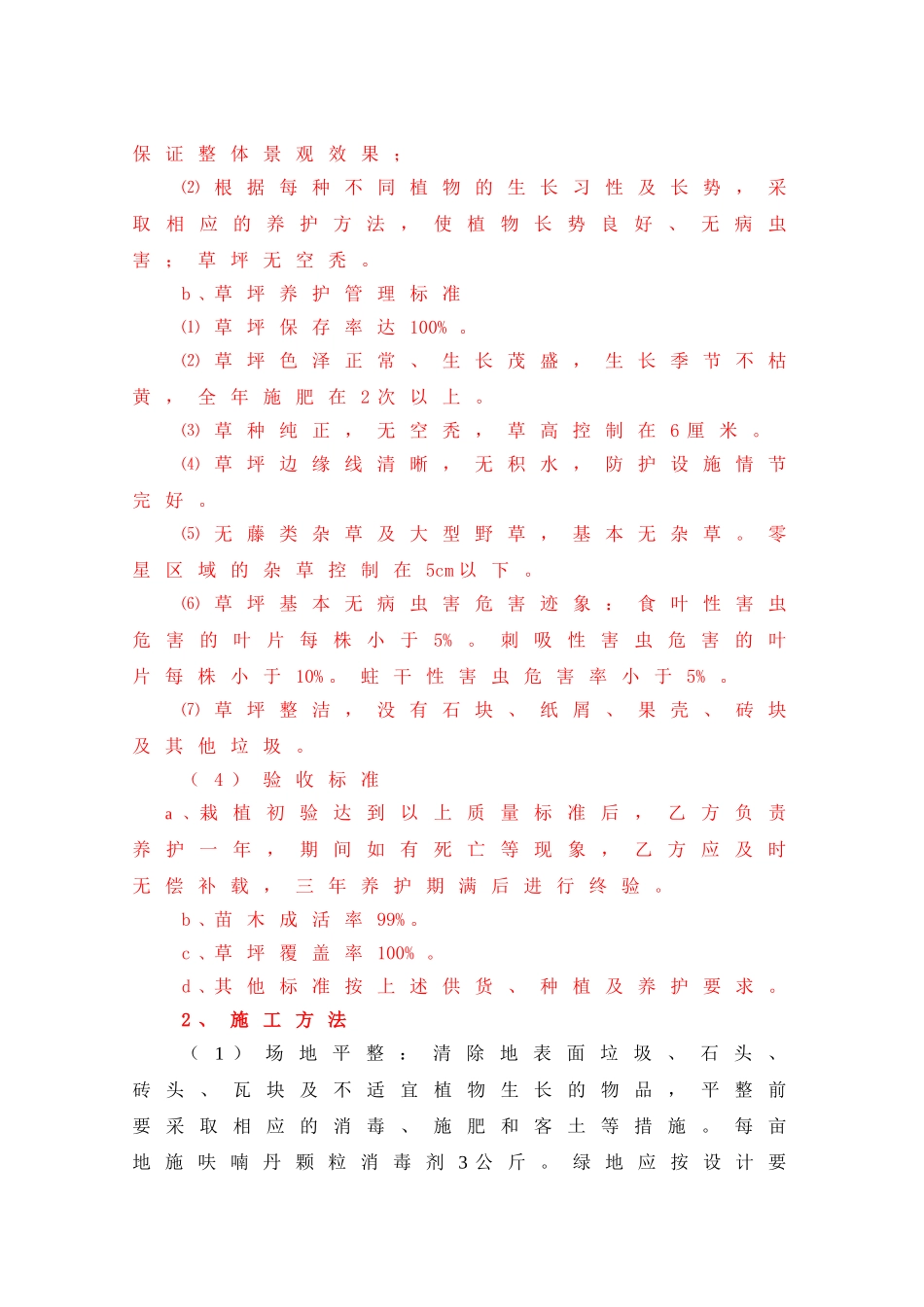 保证整体景观效果；

⑵根据每种不同植物的生长习性及长势，采取相应的养护方法，使植物长势良好、无病虫害；草坪无空秃。

b、草坪养护管理标准

⑴草坪保存率达100%。

⑵草坪色泽正常、生长茂盛，生长季节不枯黄，全年施肥在2次以上。

⑶草种纯正，无空秃，草高控制在6厘米。

⑷草坪边缘线清晰，无积水，防护设施情节完好。

⑸无藤类杂草及大型野草，基本无杂草。零星区域的杂草控制在5cm以下。

⑹草坪基本无病虫害危害迹象：食叶性害虫危害的叶片每株小于5%。刺吸性害虫危害的叶片每株小于10%。蛀干性害虫危害率小于5%。

⑺草坪整洁，没有石块、纸屑、果壳、砖块及其他垃圾。

（4）验收标准

a、栽植初验达到以上质量标准后，乙方负责养护一年，期间如有死亡等现象，乙方应及时无偿补载，三年养护期满后进行终验。

b、苗木成活率99%。

c、草坪覆盖率100%。

d、其他标准按上述供货、种植及养护要求。

2、施工方法

（1）场地平整：清除地表面垃圾、石头、砖头、瓦块及不适宜植物生长的物品，平整前要采取相应的消毒、施肥和客土等措施。每亩地施呋喃丹颗粒消毒剂3公斤。绿地应按设计要